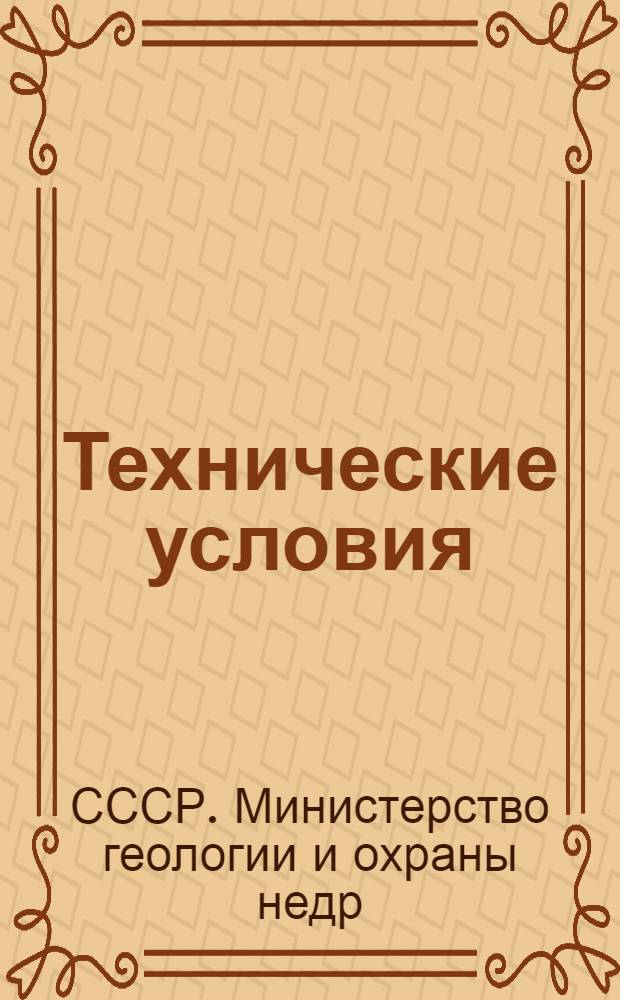 Технические условия

СССР. Министерство геологии и охраны недр